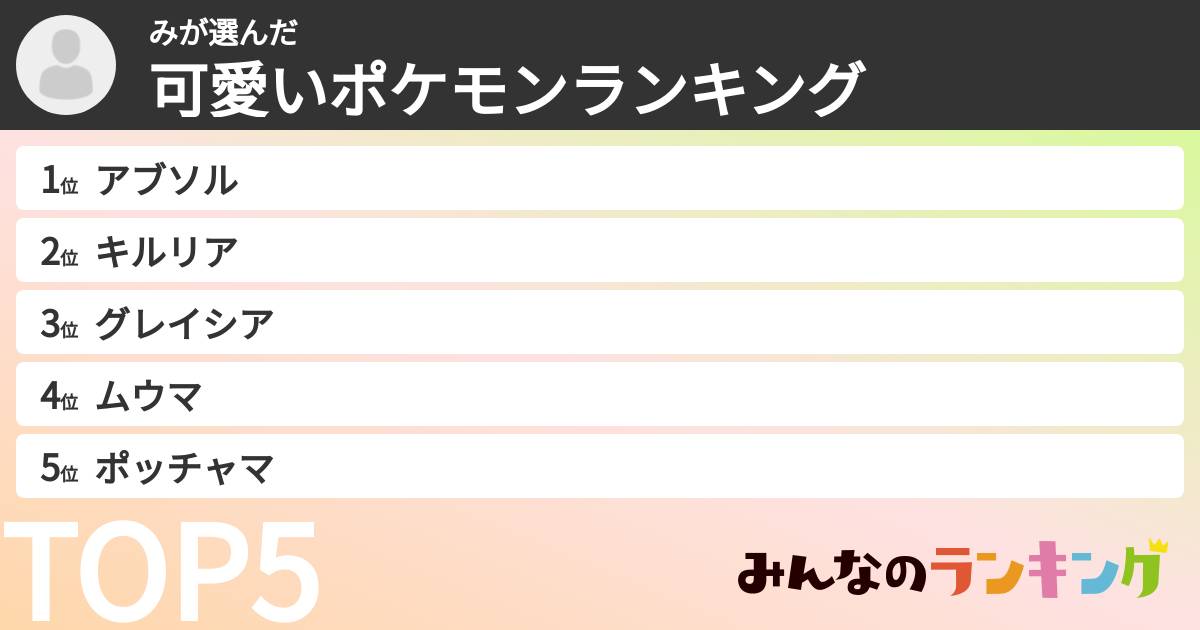 みが選んだ
可愛いポケモンランキング

1位 アブソル
2位 キルリア
3位 グレイシア
4位 ムウマ
5位 ポッチャマ

TOP5

みんなのランキング